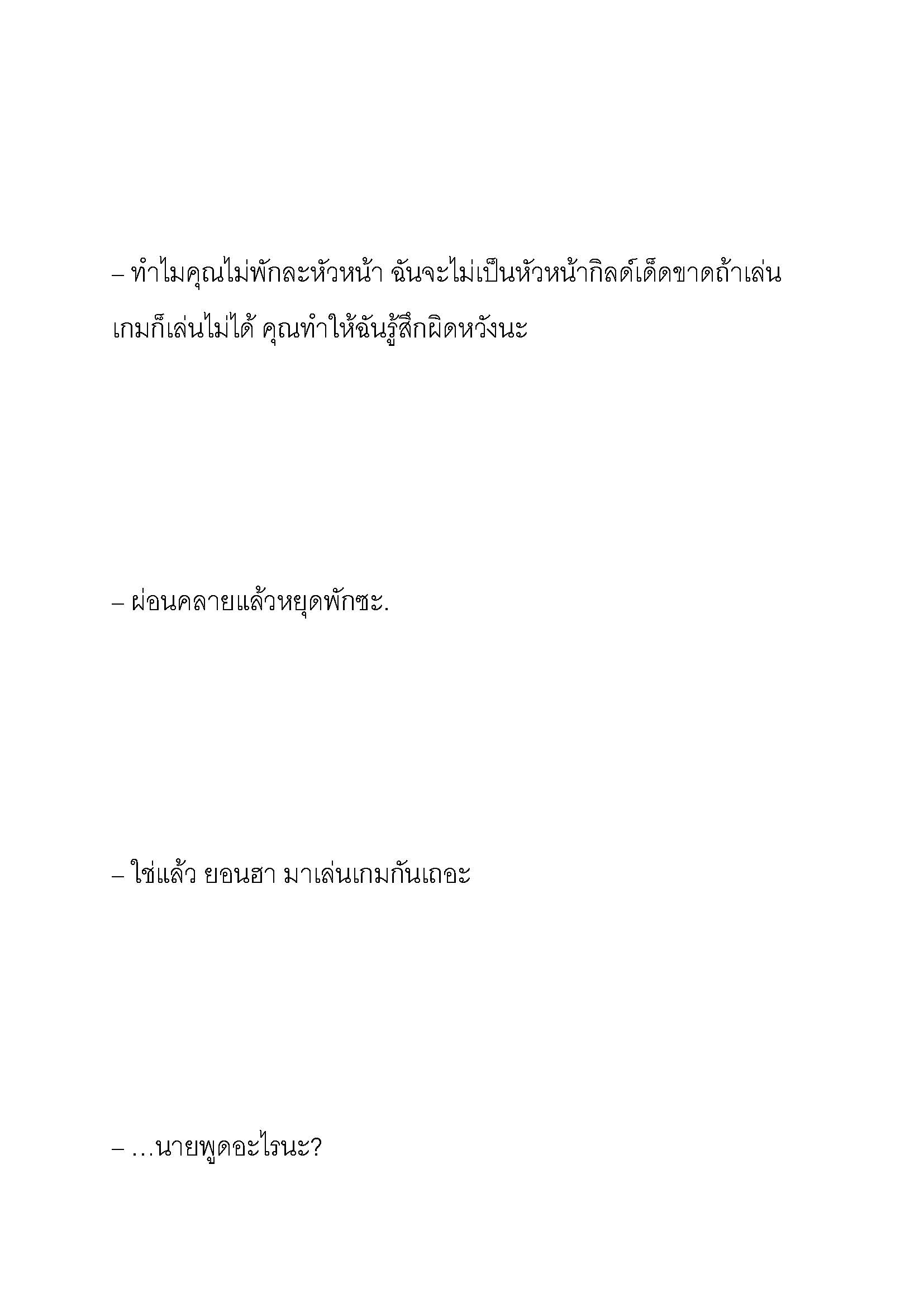 – ทำไมคุณไม่พักละหัวหน้า ฉันจะไม่เป็นหัวหน้ากิลด์เด็ดขาดถ้าเล่นเกมก็เล่นไม่ได้ คุณทำให้ฉันรู้สึกผิดหวังนะ

– ผ่อนคลายแล้วหยุดพักซะ.

– ใช่แล้ว ยอนฮา มาเล่นเกมกันเถอะ

– …นายพูดอะไรนะ?